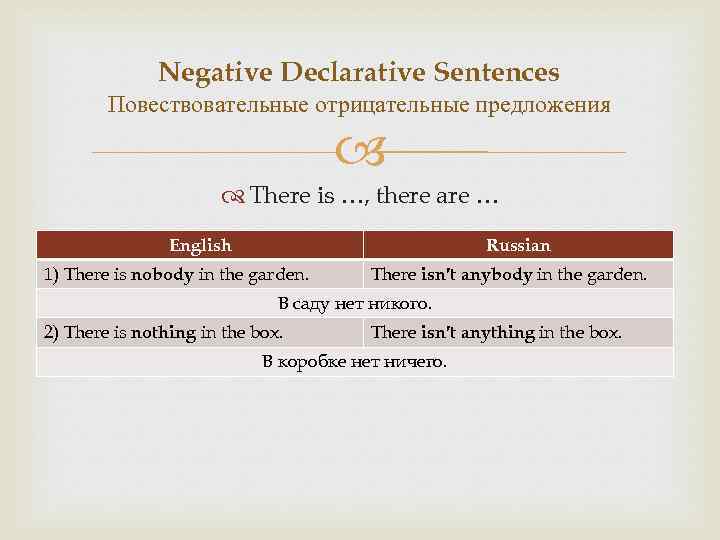 Negative Declarative Sentences
Повествовательные отрицательные предложения

There is …, there are …

| English | Russian |
|---|---|
| 1) There is nobody in the garden. | There isn't anybody in the garden. |
| В саду нет никого. | |
| 2) There is nothing in the box. | There isn't anything in the box. |
| В коробке нет ничего. | |